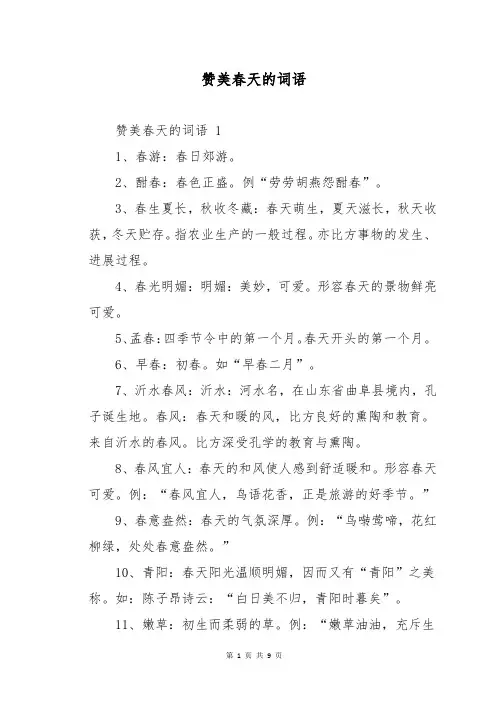 赞美春天的词语

赞美春天的词语 1

1、春游：春日郊游。

2、酣春：春色正盛。例“劳劳胡燕怨酣春”。

3、春生夏长，秋收冬藏：春天萌生，夏天滋长，秋天收获，冬天贮存。指农业生产的一般过程。亦比方事物的发生、进展过程。

4、春光明媚：明媚：美妙，可爱。形容春天的景物鲜亮可爱。

5、孟春：四季节令中的第一个月。春天开头的第一个月。

6、早春：初春。如“早春二月”。

7、沂水春风：沂水：河水名，在山东省曲阜县境内，孔子诞生地。春风：春天和暖的风，比方良好的熏陶和教育。来自沂水的春风。比方深受孔学的教育与熏陶。

8、春风宜人：春天的和风使人感到舒适暖和。形容春天可爱。例：“春风宜人，鸟语花香，正是旅游的好季节。”

9、春意盎然：春天的气氛深厚。例：“鸟啭莺啼，花红柳绿，处处春意盎然。”

10、青阳：春天阳光温顺明媚，因而又有“青阳”之美称。如：陈子昂诗云：“白日美不归，青阳时暮矣”。

11、嫩草：初生而柔弱的草。例：“嫩草油油，充斥生

第 1 页 共 9 页